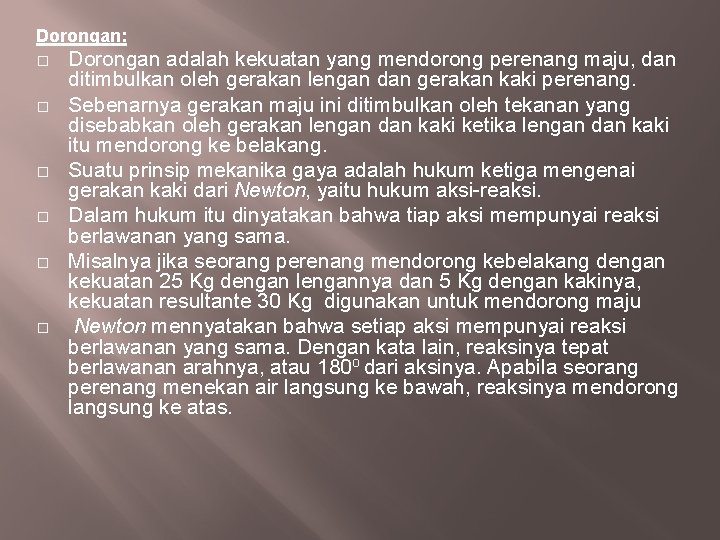 Dorongan:

□ Dorongan adalah kekuatan yang mendorong perenang maju, dan ditimbulkan oleh gerakan lengan dan gerakan kaki perenang.

□ Sebenarnya gerakan maju ini ditimbulkan oleh tekanan yang disebabkan oleh gerakan lengan dan kaki ketika lengan dan kaki itu mendorong ke belakang.

□ Suatu prinsip mekanika gaya adalah hukum ketiga mengenai gerakan kaki dari Newton, yaitu hukum aksi-reaksi.

□ Dalam hukum itu dinyatakan bahwa tiap aksi mempunyai reaksi berlawanan yang sama.

□ Misalnya jika seorang perenang mendorong kebelakang dengan kekuatan 25 Kg dengan lengannya dan 5 Kg dengan kakinya, kekuatan resultante 30 Kg digunakan untuk mendorong maju

□ Newton mennyatakan bahwa setiap aksi mempunyai reaksi berlawanan yang sama. Dengan kata lain, reaksinya tepat berlawanan arahnya, atau $180^0$ dari aksinya. Apabila seorang perenang menekan air langsung ke bawah, reaksinya mendorong langsung ke atas.